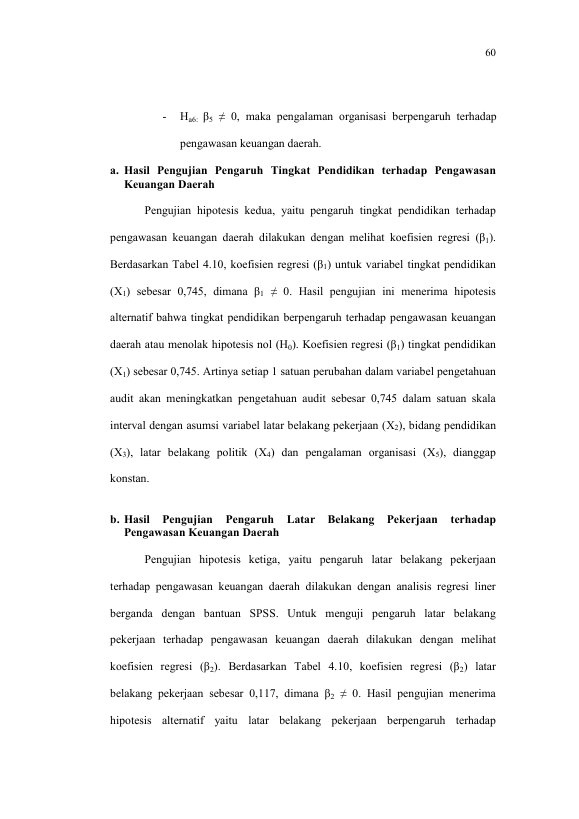 60

- $H_{a6:}$ $\beta_5 \neq 0$, maka pengalaman organisasi berpengaruh terhadap pengawasan keuangan daerah.

a. Hasil Pengujian Pengaruh Tingkat Pendidikan terhadap Pengawasan Keuangan Daerah

Pengujian hipotesis kedua, yaitu pengaruh tingkat pendidikan terhadap pengawasan keuangan daerah dilakukan dengan melihat koefisien regresi ($\beta_1$). Berdasarkan Tabel 4.10, koefisien regresi ($\beta_1$) untuk variabel tingkat pendidikan ($X_1$) sebesar 0,745, dimana $\beta_1 \neq 0$. Hasil pengujian ini menerima hipotesis alternatif bahwa tingkat pendidikan berpengaruh terhadap pengawasan keuangan daerah atau menolak hipotesis nol ($H_0$). Koefisien regresi ($\beta_1$) tingkat pendidikan ($X_1$) sebesar 0,745. Artinya setiap 1 satuan perubahan dalam variabel pengetahuan audit akan meningkatkan pengetahuan audit sebesar 0,745 dalam satuan skala interval dengan asumsi variabel latar belakang pekerjaan ($X_2$), bidang pendidikan ($X_3$), latar belakang politik ($X_4$) dan pengalaman organisasi ($X_5$), dianggap konstan.

b. Hasil Pengujian Pengaruh Latar Belakang Pekerjaan terhadap Pengawasan Keuangan Daerah

Pengujian hipotesis ketiga, yaitu pengaruh latar belakang pekerjaan terhadap pengawasan keuangan daerah dilakukan dengan analisis regresi liner berganda dengan bantuan SPSS. Untuk menguji pengaruh latar belakang pekerjaan terhadap pengawasan keuangan daerah dilakukan dengan melihat koefisien regresi ($\beta_2$). Berdasarkan Tabel 4.10, koefisien regresi ($\beta_2$) latar belakang pekerjaan sebesar 0,117, dimana $\beta_2 \neq 0$. Hasil pengujian menerima hipotesis alternatif yaitu latar belakang pekerjaan berpengaruh terhadap